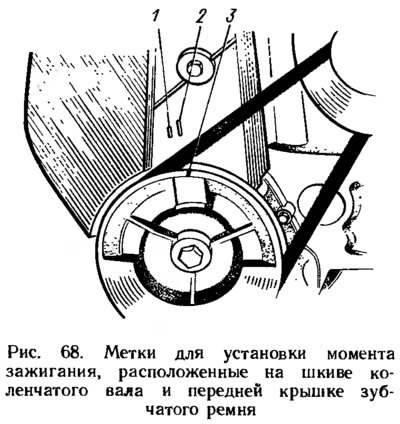 1 2 3

Рис. 68. Метки для установки момента зажигания, расположенные на шкиве коленчатого вала и передней крышке зубчатого ремня